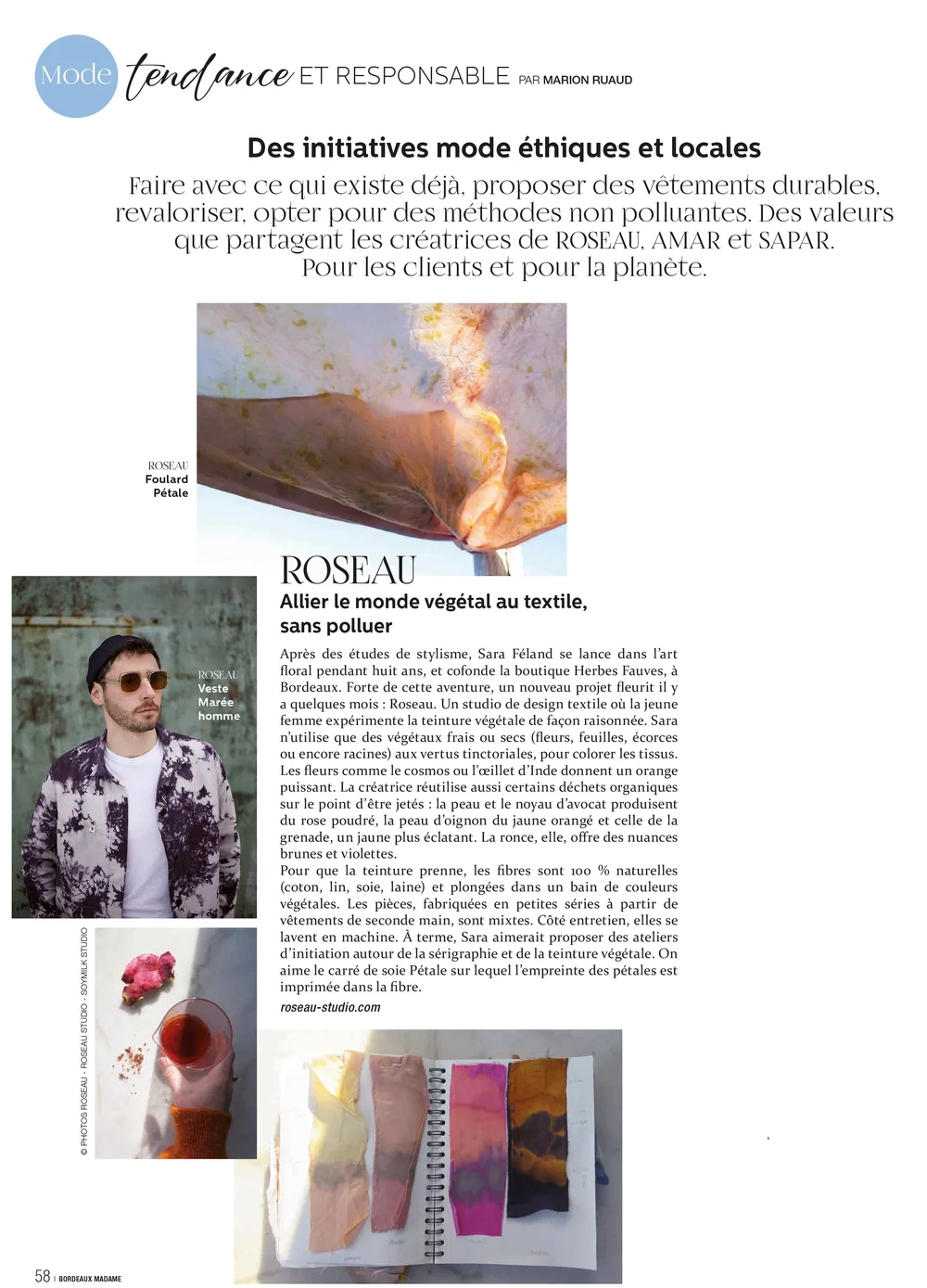 Mode tendance ET RESPONSABLE PAR MARION RUAUD

Des initiatives mode éthiques et locales

Faire avec ce qui existe déjà, proposer des vêtements durables, revaloriser, opter pour des méthodes non polluantes. Des valeurs que partagent les créatrices de ROSEAU, AMAR et SAPAR. Pour les clients et pour la planète.

ROSEAU
Foulard
Pétale

ROSEAU
Veste
Marée
homme

ROSEAU

Allier le monde végétal au textile, sans polluer

Après des études de stylisme, Sara Féland se lance dans l'art floral pendant huit ans, et cofonde la boutique Herbes Fauves, à Bordeaux. Forte de cette aventure, un nouveau projet fleurit il y a quelques mois : Roseau. Un studio de design textile où la jeune femme expérimente la teinture végétale de façon raisonnée. Sara n'utilise que des végétaux frais ou secs (fleurs, feuilles, écorces ou encore racines) aux vertus tinctoriales, pour colorer les tissus. Les fleurs comme le cosmos ou l'œillet d'Inde donnent un orange puissant. La créatrice réutilise aussi certains déchets organiques sur le point d'être jetés : la peau et le noyau d'avocat produisent du rose poudré, la peau d'oignon du jaune orangé et celle de la grenade, un jaune plus éclatant. La ronce, elle, offre des nuances brunes et violettes.
Pour que la teinture prenne, les fibres sont 100 % naturelles (coton, lin, soie, laine) et plongées dans un bain de couleurs végétales. Les pièces, fabriquées en petites séries à partir de vêtements de seconde main, sont mixtes. Côté entretien, elles se lavent en machine. À terme, Sara aimerait proposer des ateliers d'initiation autour de la sérigraphie et de la teinture végétale. On aime le carré de soie Pétale sur lequel l'empreinte des pétales est imprimée dans la fibre.
roseau-studio.com

© PHOTOS ROSEAU - ROSEAU STUDIO - SOYMILK STUDIO

58 | BORDEAUX MADAME